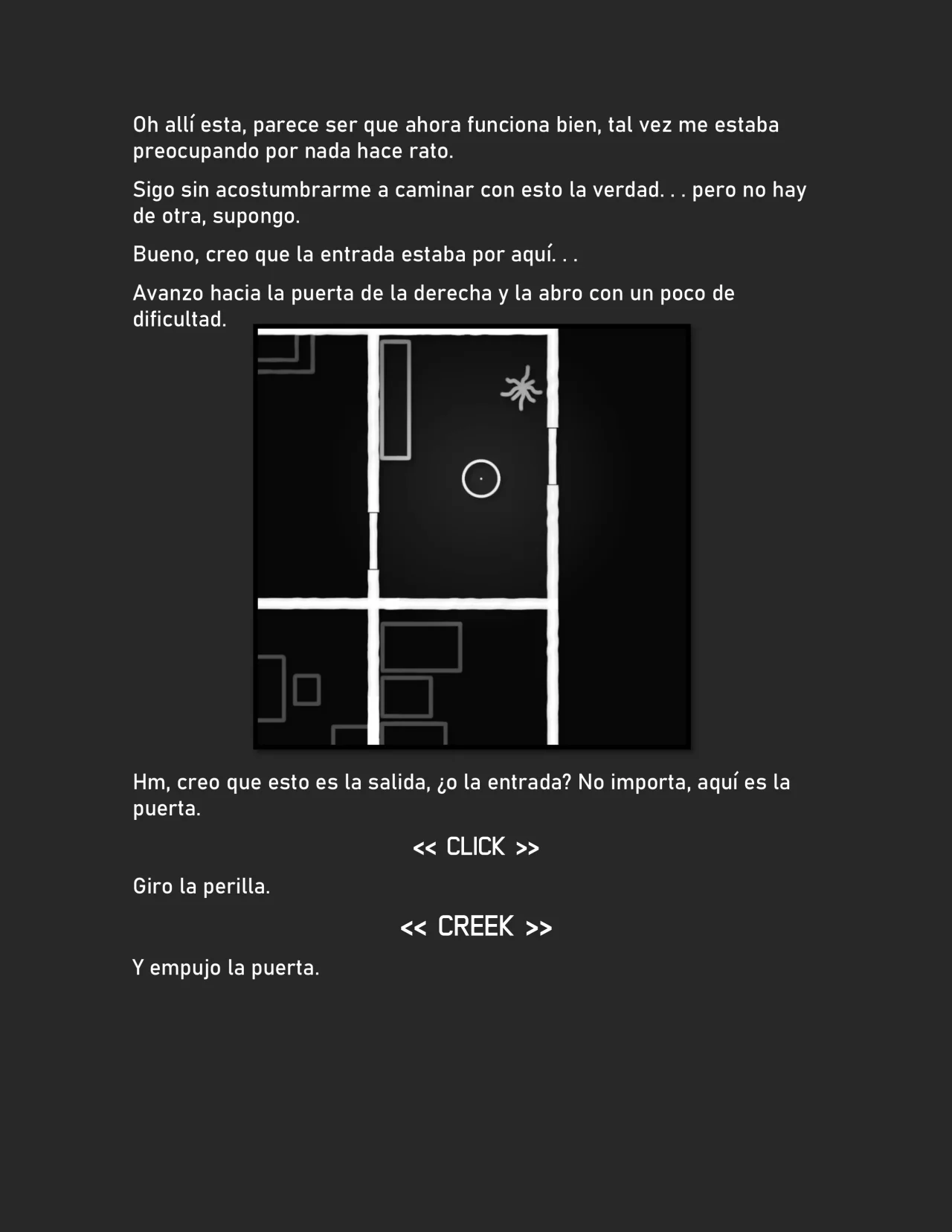 Oh allí esta, parece ser que ahora funciona bien, tal vez me estaba preocupando por nada hace rato.

Sigo sin acostumbrarme a caminar con esto la verdad. . . pero no hay de otra, supongo.

Bueno, creo que la entrada estaba por aquí. . .

Avanzo hacia la puerta de la derecha y la abro con un poco de dificultad.

Hm, creo que esto es la salida, ¿o la entrada? No importa, aquí es la puerta.

<< CLICK >>

Giro la perilla.

<< CREEK >>

Y empujo la puerta.